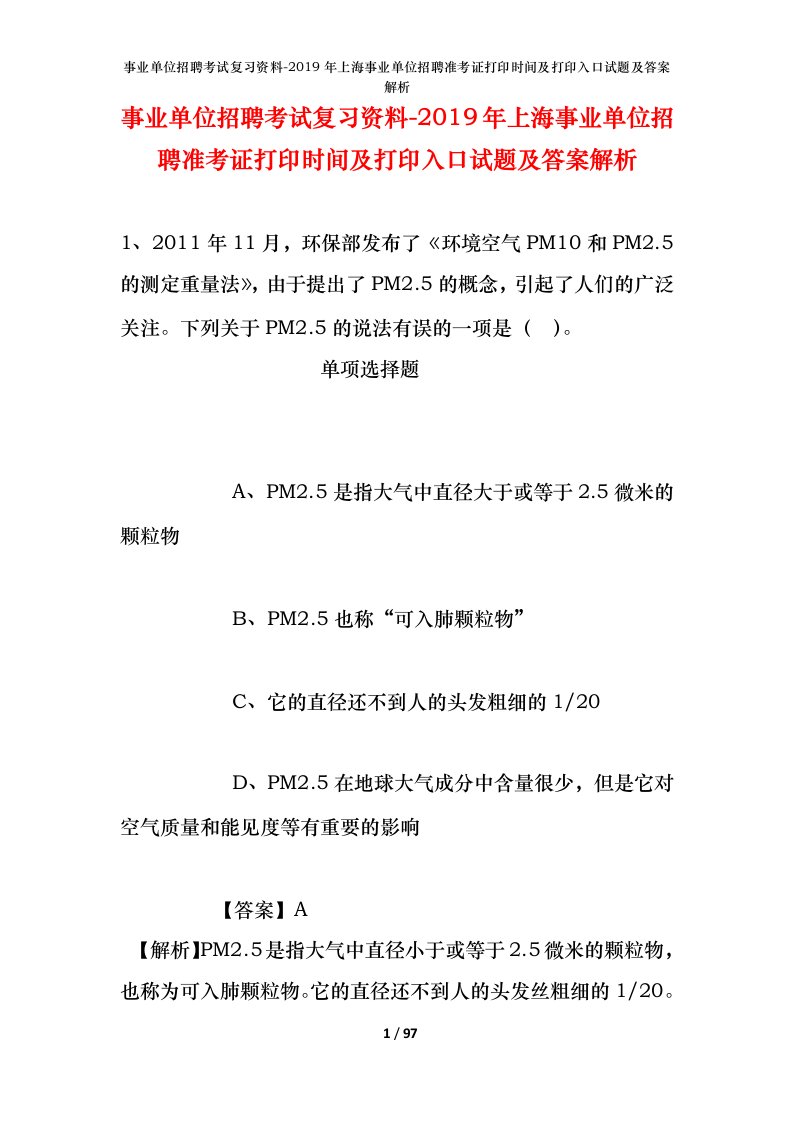 事业单位招聘考试复习资料-2019年上海事业单位招聘准考证打印时间及打印入口试题及答案解析

事业单位招聘考试复习资料-2019年上海事业单位招聘准考证打印时间及打印入口试题及答案解析

1、2011年11月，环保部发布了《环境空气PM10和PM2.5的测定重量法》，由于提出了PM2.5的概念，引起了人们的广泛关注。下列关于PM2.5的说法有误的一项是（ ）。

单项选择题

A、PM2.5是指大气中直径大于或等于2.5微米的颗粒物

B、PM2.5也称“可入肺颗粒物”

C、它的直径还不到人的头发粗细的1/20

D、PM2.5在地球大气成分中含量很少，但是它对空气质量和能见度等有重要的影响

【答案】A

【解析】PM2.5是指大气中直径小于或等于2.5微米的颗粒物，也称为可入肺颗粒物。它的直径还不到人的头发丝粗细的1/20。

1 / 97